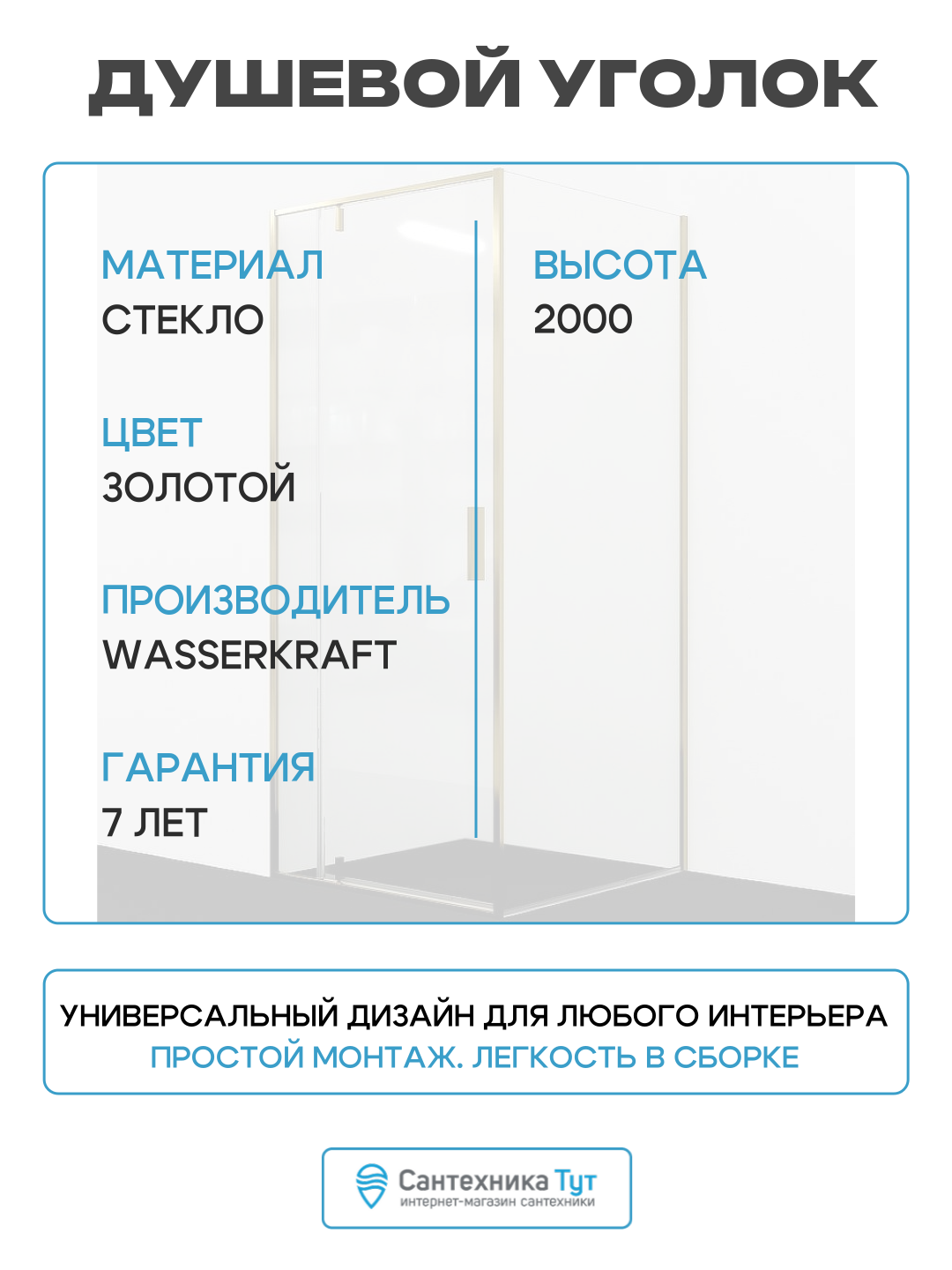 ДУШЕВОЙ УГОЛОК

МАТЕРИАЛ
СТЕКЛО

ЦВЕТ
ЗОЛОТОЙ

ПРОИЗВОДИТЕЛЬ
WASSERKRAFT

ГАРАНТИЯ
7 ЛЕТ

ВЫСОТА
2000

УНИВЕРСАЛЬНЫЙ ДИЗАЙН ДЛЯ ЛЮБОГО ИНТЕРЬЕРА
ПРОСТОЙ МОНТАЖ. ЛЕГКОСТЬ В СБОРКЕ

Сантехника Тут
интернет-магазин сантехники